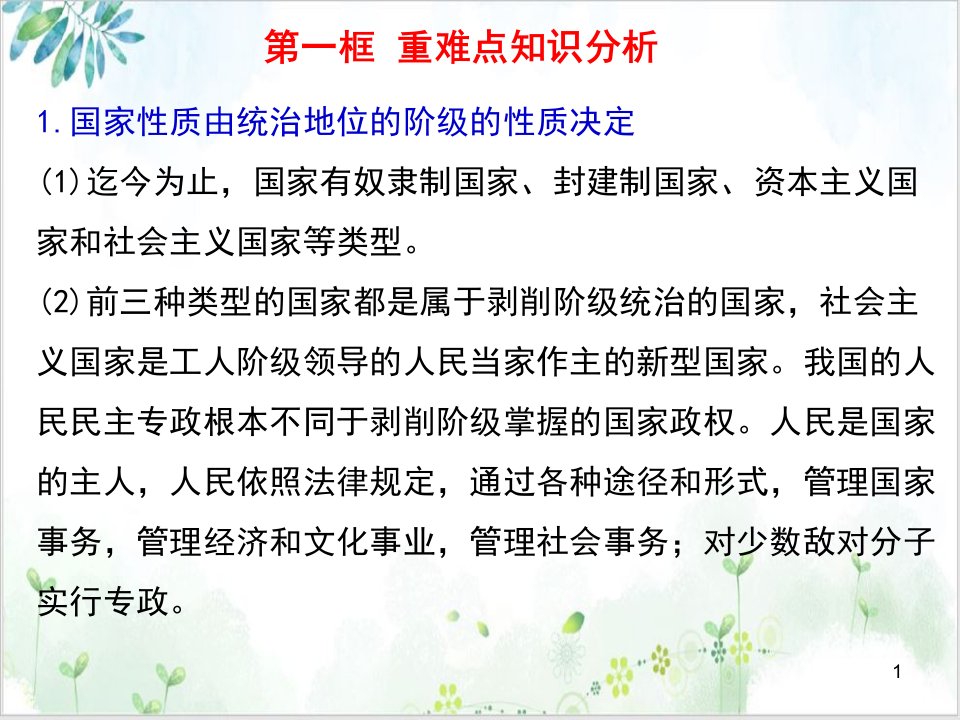 第一框 重难点知识分析

1.国家性质由统治地位的阶级的性质决定

(1)迄今为止，国家有奴隶制国家、封建制国家、资本主义国家和社会主义国家等类型。

(2)前三种类型的国家都是属于剥削阶级统治的国家，社会主义国家是工人阶级领导的人民当家作主的新型国家。我国的人民民主专政根本不同于剥削阶级掌握的国家政权。人民是国家的主人，人民依照法律规定，通过各种途径和形式，管理国家事务，管理经济和文化事业，管理社会事务；对少数敌对分子实行专政。

1